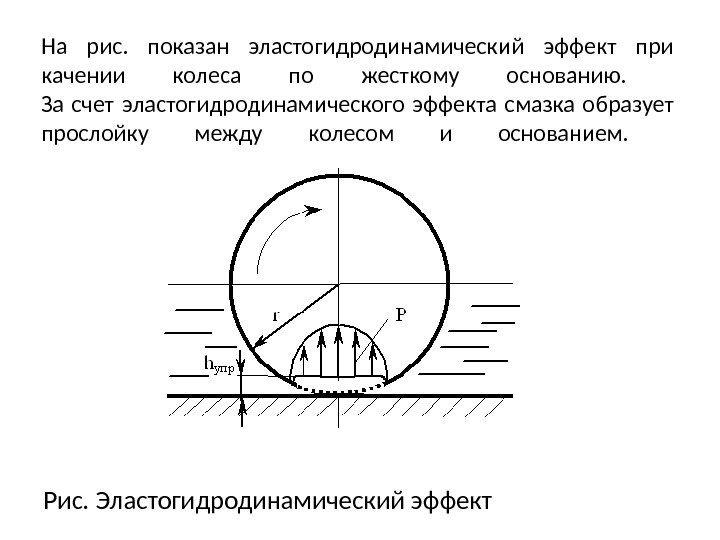 На рис. показан эластогидродинамический эффект при качении колеса по жесткому основанию.
За счет эластогидродинамического эффекта смазка образует прослойку между колесом и основанием.

r

P

$h_{упр}$

Рис. Эластогидродинамический эффект